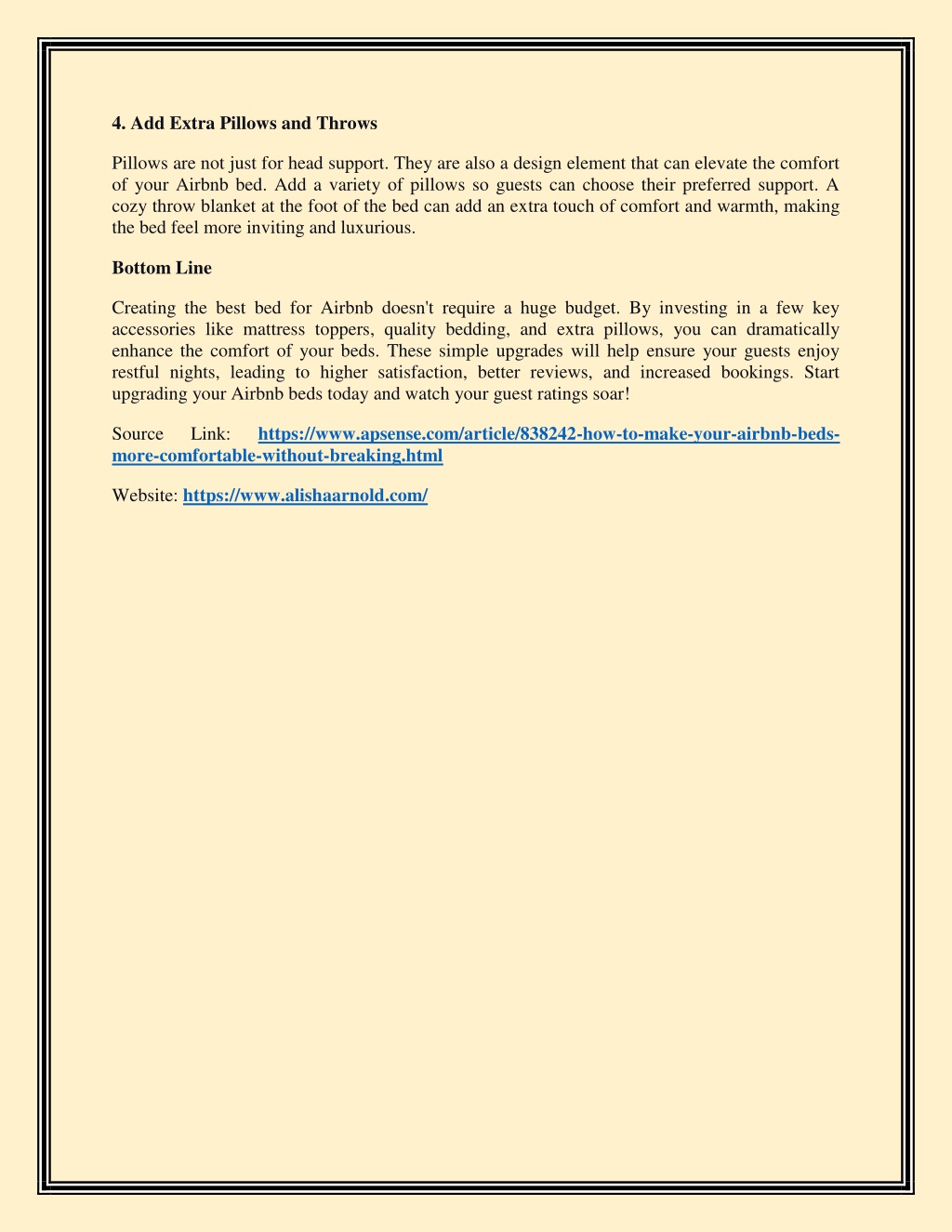 4. Add Extra Pillows and Throws

Pillows are not just for head support. They are also a design element that can elevate the comfort of your Airbnb bed. Add a variety of pillows so guests can choose their preferred support. A cozy throw blanket at the foot of the bed can add an extra touch of comfort and warmth, making the bed feel more inviting and luxurious.

Bottom Line

Creating the best bed for Airbnb doesn't require a huge budget. By investing in a few key accessories like mattress toppers, quality bedding, and extra pillows, you can dramatically enhance the comfort of your beds. These simple upgrades will help ensure your guests enjoy restful nights, leading to higher satisfaction, better reviews, and increased bookings. Start upgrading your Airbnb beds today and watch your guest ratings soar!

Source Link: https://www.apsense.com/article/838242-how-to-make-your-airbnb-beds-more-comfortable-without-breaking.html

Website: https://www.alishaarnold.com/